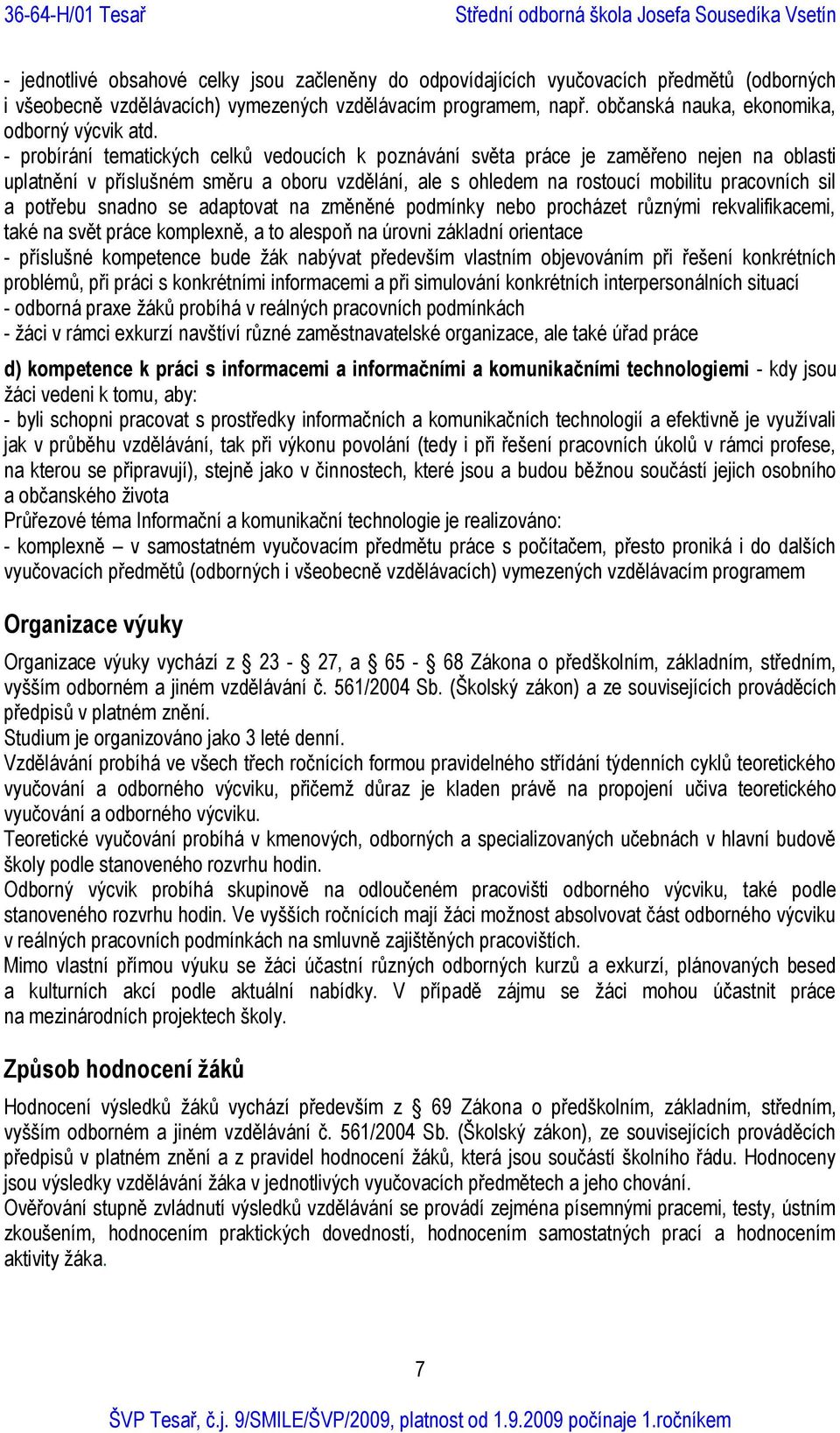 36-64-H/01 Tesař Střední odborná škola Josefa Sousedíka Vsetín

- jednotlivé obsahové celky jsou začleněny do odpovídajících vyučovacích předmětů (odborných i všeobecně vzdělávacích) vymezených vzdělávacím programem, např. občanská nauka, ekonomika, odborný výcvik atd.
- probírání tematických celků vedoucích k poznávání světa práce je zaměřeno nejen na oblasti uplatnění v příslušném směru a oboru vzdělání, ale s ohledem na rostoucí mobilitu pracovních sil a potřebu snadno se adaptovat na změněné podmínky nebo procházet různými rekvalifikacemi, také na svět práce komplexně, a to alespoň na úrovni základní orientace
- příslušné kompetence bude žák nabývat především vlastním objevováním při řešení konkrétních problémů, při práci s konkrétními informacemi a při simulování konkrétních interpersonálních situací
- odborná praxe žáků probíhá v reálných pracovních podmínkách
- žáci v rámci exkurzí navštíví různé zaměstnavatelské organizace, ale také úřad práce

d) kompetence k práci s informacemi a informačními a komunikačními technologiemi - kdy jsou žáci vedeni k tomu, aby:
- byli schopni pracovat s prostředky informačních a komunikačních technologií a efektivně je využívali jak v průběhu vzdělávání, tak při výkonu povolání (tedy i při řešení pracovních úkolů v rámci profese, na kterou se připravují), stejně jako v činnostech, které jsou a budou běžnou součástí jejich osobního a občanského života
Průřezové téma Informační a komunikační technologie je realizováno:
- komplexně – v samostatném vyučovacím předmětu práce s počítačem, přesto proniká i do dalších vyučovacích předmětů (odborných i všeobecně vzdělávacích) vymezených vzdělávacím programem

Organizace výuky

Organizace výuky vychází z § 23 - § 27, a § 65 - § 68 Zákona o předškolním, základním, středním, vyšším odborném a jiném vzdělávání č. 561/2004 Sb. (Školský zákon) a ze souvisejících prováděcích předpisů v platném znění.
Studium je organizováno jako 3 leté denní.
Vzdělávání probíhá ve všech třech ročnících formou pravidelného střídání týdenních cyklů teoretického vyučování a odborného výcviku, přičemž důraz je kladen právě na propojení učiva teoretického vyučování a odborného výcviku.
Teoretické vyučování probíhá v kmenových, odborných a specializovaných učebnách v hlavní budově školy podle stanoveného rozvrhu hodin.
Odborný výcvik probíhá skupinově na odloučeném pracovišti odborného výcviku, také podle stanoveného rozvrhu hodin. Ve vyšších ročnících mají žáci možnost absolvovat část odborného výcviku v reálných pracovních podmínkách na smluvně zajištěných pracovištích.
Mimo vlastní přímou výuku se žáci účastní různých odborných kurzů a exkurzí, plánovaných besed a kulturních akcí podle aktuální nabídky. V případě zájmu se žáci mohou účastnit práce na mezinárodních projektech školy.

Způsob hodnocení žáků

Hodnocení výsledků žáků vychází především z § 69 Zákona o předškolním, základním, středním, vyšším odborném a jiném vzdělávání č. 561/2004 Sb. (Školský zákon), ze souvisejících prováděcích předpisů v platném znění a z pravidel hodnocení žáků, která jsou součástí školního řádu. Hodnoceny jsou výsledky vzdělávání žáka v jednotlivých vyučovacích předmětech a jeho chování.
Ověřování stupně zvládnutí výsledků vzdělávání se provádí zejména písemnými pracemi, testy, ústním zkoušením, hodnocením praktických dovedností, hodnocením samostatných prací a hodnocením aktivity žáka.

7

ŠVP Tesař, č.j. 9/SMILE/ŠVP/2009, platnost od 1.9.2009 počínaje 1.ročníkem